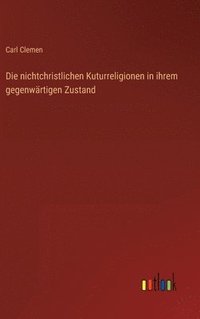 Carl Clemen

Die nichtchristlichen Kuturreligionen in ihrem gegenwärtigen Zustand

outlook